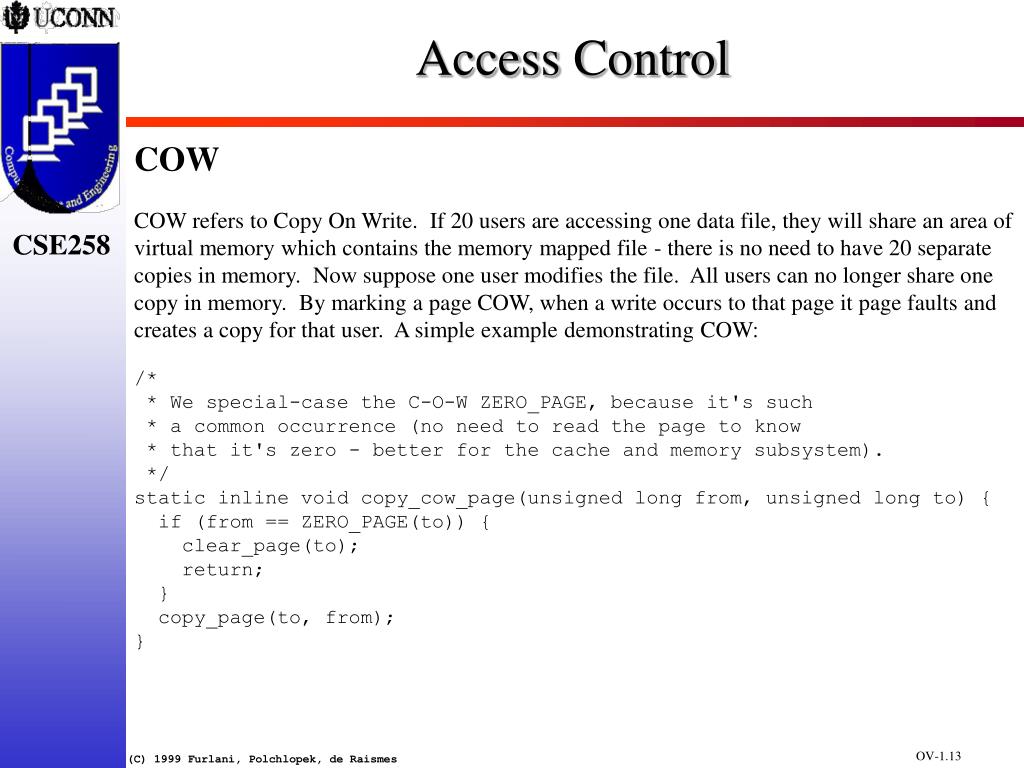 UCONN

Computer Science and Engineering

CSE258

Access Control

COW

COW refers to Copy On Write. If 20 users are accessing one data file, they will share an area of virtual memory which contains the memory mapped file - there is no need to have 20 separate copies in memory. Now suppose one user modifies the file. All users can no longer share one copy in memory. By marking a page COW, when a write occurs to that page it page faults and creates a copy for that user. A simple example demonstrating COW:

/*
 * We special-case the C-O-W ZERO_PAGE, because it's such
 * a common occurrence (no need to read the page to know
 * that it's zero - better for the cache and memory subsystem).
 */
static inline void copy_cow_page(unsigned long from, unsigned long to) {
  if (from == ZERO_PAGE(to)) {
    clear_page(to);
    return;
  }
  copy_page(to, from);
}

(C) 1999 Furlani, Polchlopek, de Raismes

OV-1.13